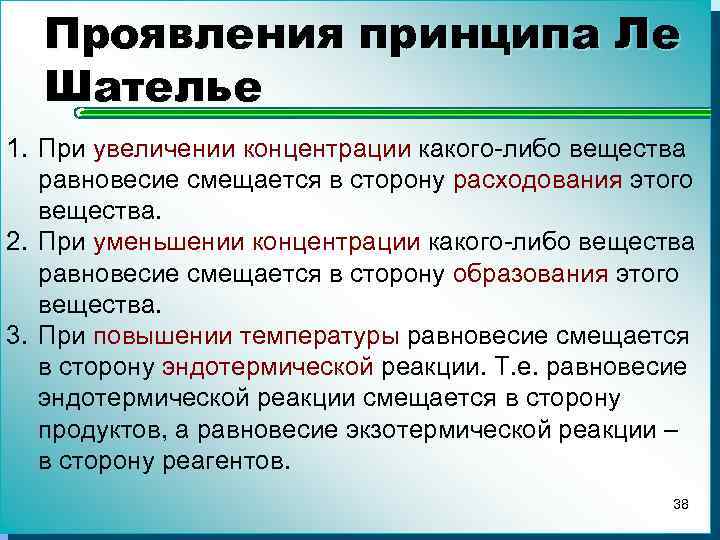 Проявления принципа Ле Шателье

1. При увеличении концентрации какого-либо вещества равновесие смещается в сторону расходования этого вещества.
2. При уменьшении концентрации какого-либо вещества равновесие смещается в сторону образования этого вещества.
3. При повышении температуры равновесие смещается в сторону эндотермической реакции. Т.е. равновесие эндотермической реакции смещается в сторону продуктов, а равновесие экзотермической реакции – в сторону реагентов.

38